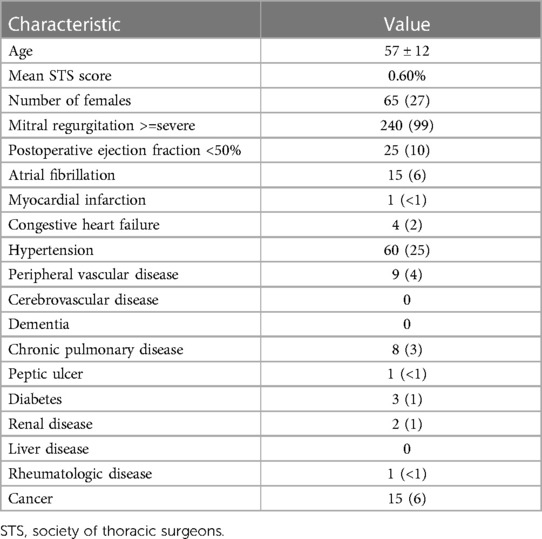 | Characteristic | Value |
|---|---|
| Age | 57 ± 12 |
| Mean STS score | 0.60% |
| Number of females | 65 (27) |
| Mitral regurgitation >=severe | 240 (99) |
| Postoperative ejection fraction <50% | 25 (10) |
| Atrial fibrillation | 15 (6) |
| Myocardial infarction | 1 (<1) |
| Congestive heart failure | 4 (2) |
| Hypertension | 60 (25) |
| Peripheral vascular disease | 9 (4) |
| Cerebrovascular disease | 0 |
| Dementia | 0 |
| Chronic pulmonary disease | 8 (3) |
| Peptic ulcer | 1 (<1) |
| Diabetes | 3 (1) |
| Renal disease | 2 (1) |
| Liver disease | 0 |
| Rheumatologic disease | 1 (<1) |
| Cancer | 15 (6) |

STS, society of thoracic surgeons.